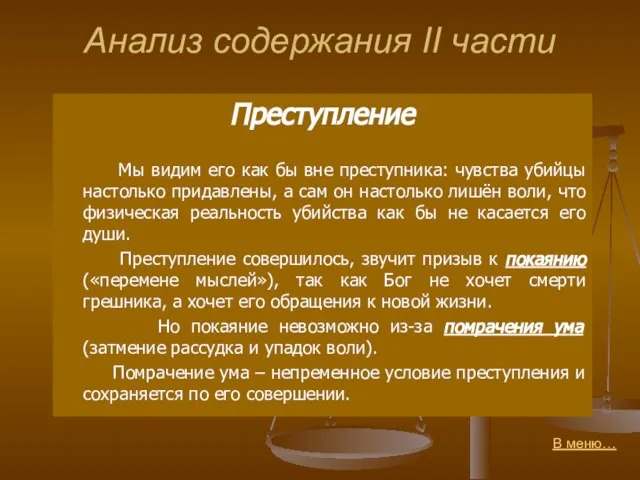 Анализ содержания II части

Преступление

Мы видим его как бы вне преступника: чувства убийцы настолько придавлены, а сам он настолько лишён воли, что физическая реальность убийства как бы не касается его души.

Преступление совершилось, звучит призыв к покаянию («перемене мыслей»), так как Бог не хочет смерти грешника, а хочет его обращения к новой жизни.

Но покаяние невозможно из-за помрачения ума (затмение рассудка и упадок воли).

Помрачение ума – непременное условие преступления и сохраняется по его совершении.

В меню...